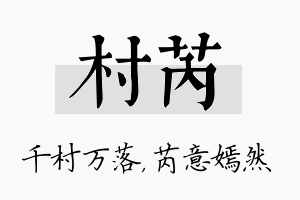 村芮

千村万落，芮意嫣然